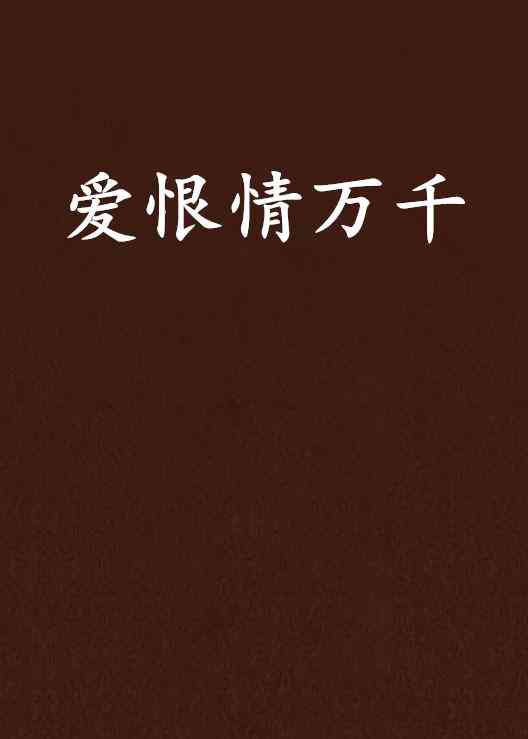 爱恨情万千